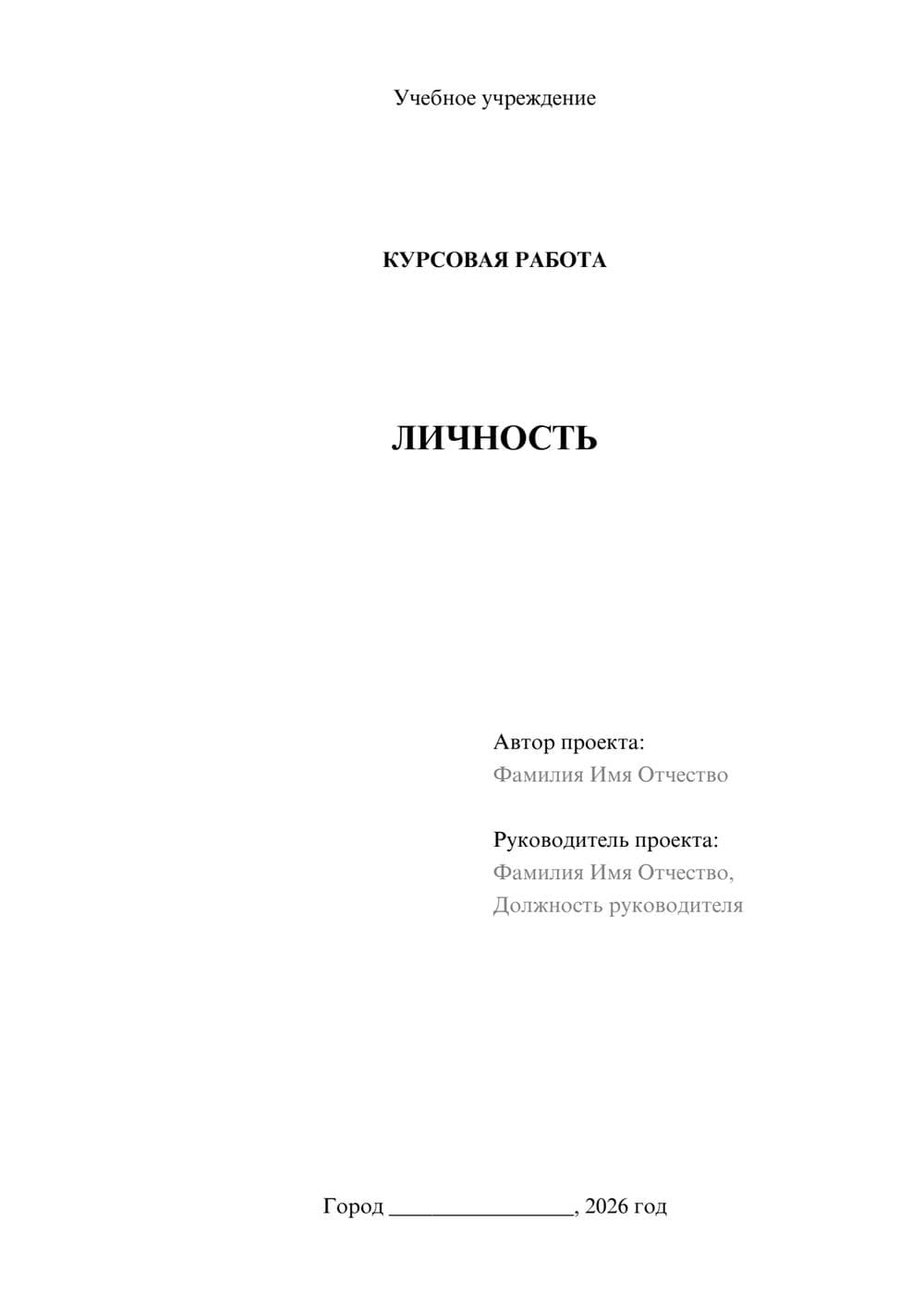 Учебное учреждение

КУРСОВАЯ РАБОТА

ЛИЧНОСТЬ

Автор проекта:
Фамилия Имя Отчество

Руководитель проекта:
Фамилия Имя Отчество,
Должность руководителя

Город ________________, 2026 год